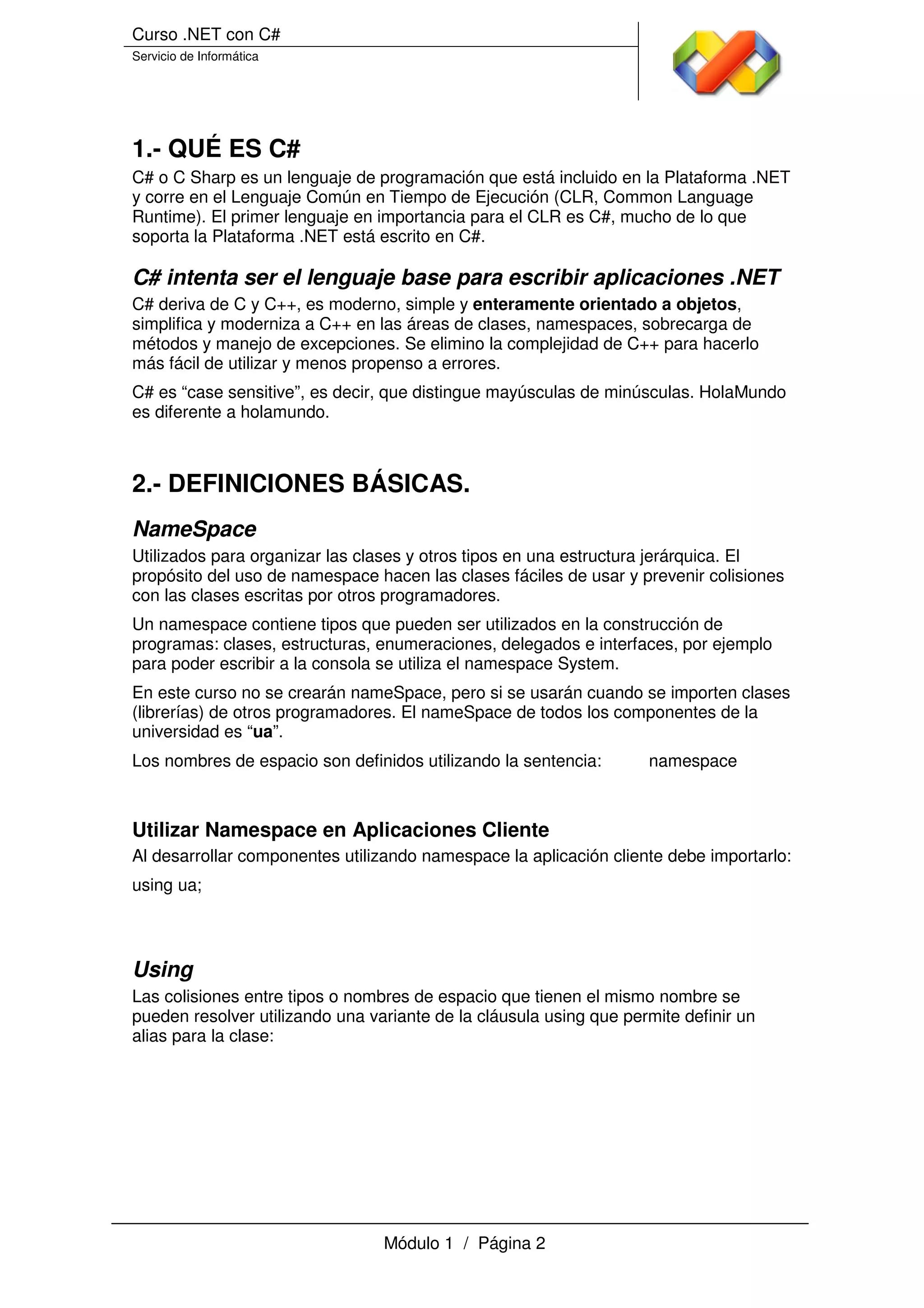 Curso .NET con C#
Servicio de Informática

1.- QUÉ ES C#

C# o C Sharp es un lenguaje de programación que está incluido en la Plataforma .NET y corre en el Lenguaje Común en Tiempo de Ejecución (CLR, Common Language Runtime). El primer lenguaje en importancia para el CLR es C#, mucho de lo que soporta la Plataforma .NET está escrito en C#.

C# intenta ser el lenguaje base para escribir aplicaciones .NET

C# deriva de C y C++, es moderno, simple y enteramente orientado a objetos, simplifica y moderniza a C++ en las áreas de clases, namespaces, sobrecarga de métodos y manejo de excepciones. Se elimino la complejidad de C++ para hacerlo más fácil de utilizar y menos propenso a errores.

C# es “case sensitive”, es decir, que distingue mayúsculas de minúsculas. HolaMundo es diferente a holamundo.

2.- DEFINICIONES BÁSICAS.

NameSpace

Utilizados para organizar las clases y otros tipos en una estructura jerárquica. El propósito del uso de namespace hacen las clases fáciles de usar y prevenir colisiones con las clases escritas por otros programadores.

Un namespace contiene tipos que pueden ser utilizados en la construcción de programas: clases, estructuras, enumeraciones, delegados e interfaces, por ejemplo para poder escribir a la consola se utiliza el namespace System.

En este curso no se crearán nameSpace, pero si se usarán cuando se importen clases (librerías) de otros programadores. El nameSpace de todos los componentes de la universidad es “ua”.

Los nombres de espacio son definidos utilizando la sentencia: namespace

Utilizar Namespace en Aplicaciones Cliente

Al desarrollar componentes utilizando namespace la aplicación cliente debe importarlo:

using ua;

Using

Las colisiones entre tipos o nombres de espacio que tienen el mismo nombre se pueden resolver utilizando una variante de la cláusula using que permite definir un alias para la clase:

Módulo 1 / Página 2